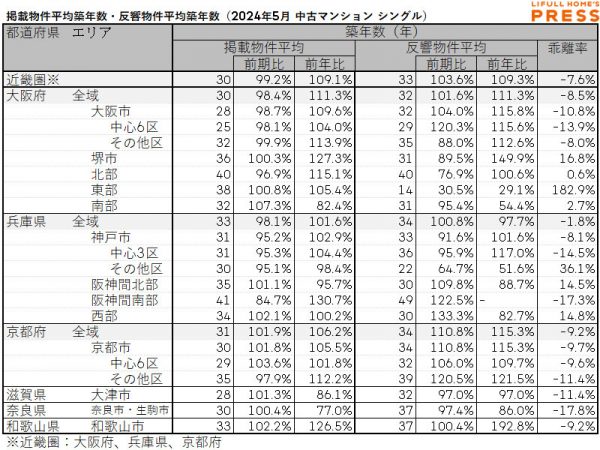 掲載物件平均築年数・反響物件平均築年数（2024年5月 中古マンション シングル）

LIFULL HOME'S PRESS

| 都道府県 | エリア | 築年数（年） | | | | | | |
|---|---|---|---|---|---|---|---|---|
| | | 掲載物件平均 | | | 反響物件平均 | | | 乖離率 |
| | | | 前期比 | 前年比 | | 前期比 | 前年比 | |
| 近畿圏※ | | 30 | 99.2% | 109.1% | 33 | 103.6% | 109.3% | -7.6% |
| 大阪府 | 全域 | 30 | 98.4% | 111.3% | 32 | 101.6% | 111.3% | -8.5% |
| | 大阪市 | 28 | 98.7% | 109.6% | 32 | 104.0% | 115.8% | -10.8% |
| | 中心6区 | 25 | 98.1% | 104.0% | 29 | 120.3% | 115.6% | -13.9% |
| | その他区 | 32 | 99.9% | 113.9% | 35 | 88.0% | 112.6% | -8.0% |
| | 堺市 | 36 | 100.3% | 127.3% | 31 | 89.5% | 149.9% | 16.8% |
| | 北部 | 40 | 96.9% | 115.1% | 40 | 76.9% | 100.6% | 0.6% |
| | 東部 | 38 | 100.8% | 105.4% | 14 | 30.5% | 29.1% | 182.9% |
| | 南部 | 32 | 107.3% | 82.4% | 31 | 95.4% | 54.4% | 2.7% |
| 兵庫県 | 全域 | 33 | 98.1% | 101.6% | 34 | 100.8% | 97.7% | -1.8% |
| | 神戸市 | 31 | 95.2% | 102.9% | 33 | 91.6% | 101.6% | -8.1% |
| | 中心3区 | 31 | 95.3% | 104.4% | 36 | 95.9% | 117.0% | -14.5% |
| | その他区 | 30 | 95.1% | 98.4% | 22 | 64.7% | 51.6% | 36.1% |
| | 阪神間北部 | 35 | 101.1% | 95.7% | 30 | 109.8% | 88.7% | 14.5% |
| | 阪神間南部 | 41 | 84.7% | 130.7% | 49 | 122.5% | - | -17.3% |
| | 西部 | 34 | 102.1% | 100.2% | 30 | 133.3% | 82.7% | 14.8% |
| 京都府 | 全域 | 31 | 101.9% | 106.2% | 34 | 110.8% | 115.3% | -9.2% |
| | 京都市 | 30 | 101.8% | 105.5% | 34 | 110.8% | 115.3% | -9.7% |
| | 中心6区 | 29 | 103.6% | 101.8% | 32 | 106.0% | 109.7% | -9.6% |
| | その他区 | 35 | 97.9% | 112.2% | 39 | 120.5% | 121.5% | -11.4% |
| 滋賀県 | 大津市 | 28 | 101.3% | 86.1% | 32 | 97.0% | 97.0% | -11.4% |
| 奈良県 | 奈良市・生駒市 | 30 | 100.4% | 77.0% | 37 | 97.4% | 86.0% | -17.8% |
| 和歌山県 | 和歌山市 | 33 | 102.2% | 126.5% | 37 | 100.4% | 192.8% | -9.2% |

※近畿圏：大阪府、兵庫県、京都府